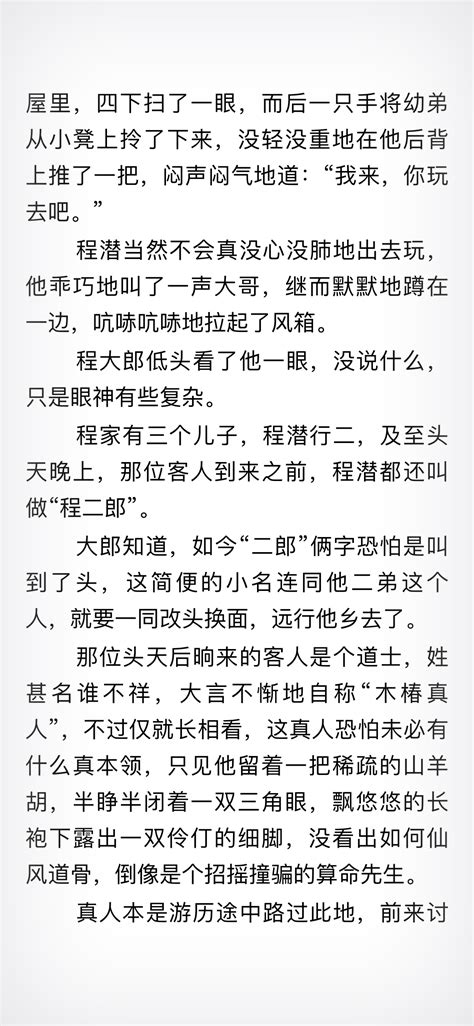 屋里，四下扫了一眼，而后一只手将幼弟从小凳上拎了下来，没轻没重地在他后背上推了一把，闷声闷气地道：“我来，你玩去吧。”

程潜当然不会真没心没肺地出去玩，他乖巧地叫了一声大哥，继而默默地蹲在一边，吭哧吭哧地拉起了风箱。

程大郎低头看了他一眼，没说什么，只是眼神有些复杂。

程家有三个儿子，程潜行二，及至头天晚上，那位客人到来之前，程潜都还叫做“程二郎”。

大郎知道，如今“二郎”俩字恐怕是叫到了头，这简便的小名连同他二弟这个人，就要一同改头换面，远行他乡去了。

那位头天后晌来的客人是个道士，姓甚名谁不祥，大言不惭地自称“木椿真人”，不过仅就长相看，这真人恐怕未必有什么真本领，只见他留着一把稀疏的山羊胡，半睁半闭着一双三角眼，飘悠悠的长袍下露出一双伶仃的细脚，没看出如何仙风道骨，倒像是个招摇撞骗的算命先生。

真人本是游历途中路过此地，前来讨